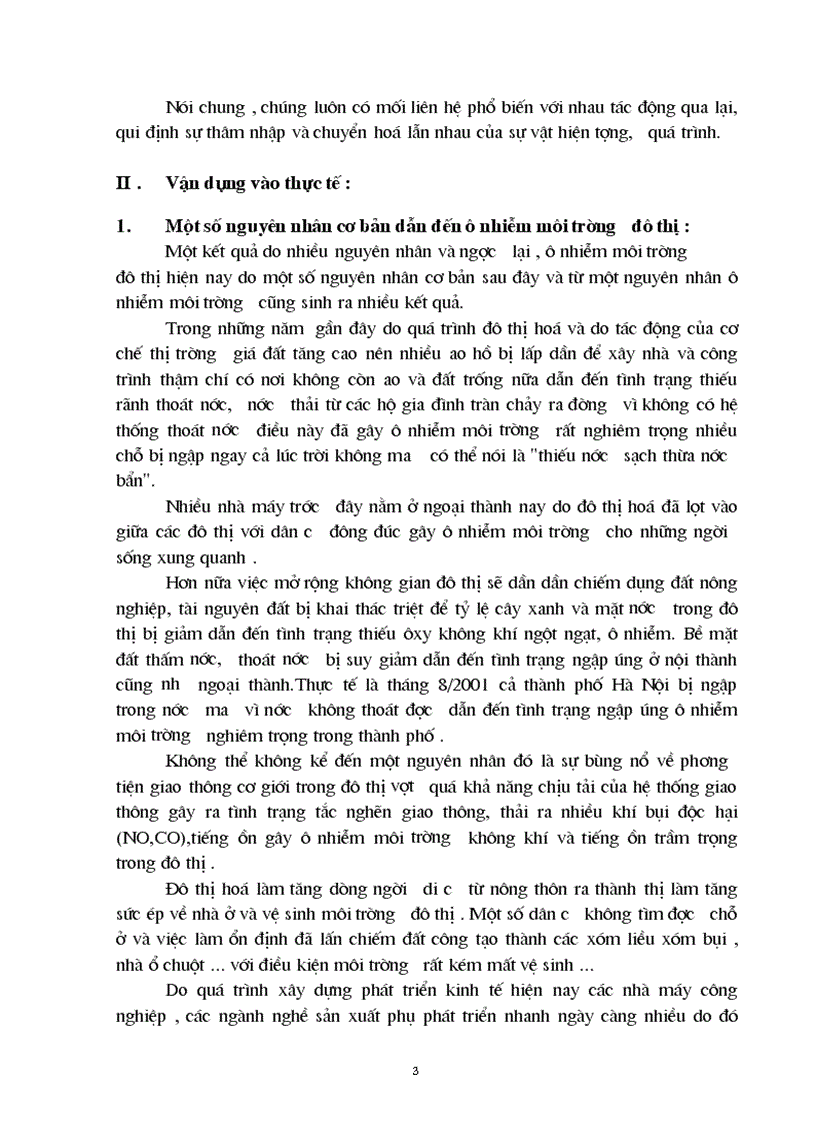 Nói chung , chúng luôn có mối liên hệ phổ biến với nhau tác động qua lại, qui định sự thâm nhập và chuyển hoá lẫn nhau của sự vật hiện tợng, quá trình.

II . Vận dụng vào thực tế :

1. Một số nguyên nhân cơ bản dẫn đến ô nhiễm môi trờng đô thị :

Một kết quả do nhiều nguyên nhân và ngợc lại , ô nhiễm môi trờng đô thị hiện nay do một số nguyên nhân cơ bản sau đây và từ một nguyên nhân ô nhiễm môi trờng cũng sinh ra nhiều kết quả.

Trong những năm gần đây do quá trình đô thị hoá và do tác động của cơ chế thị trờng giá đất tăng cao nên nhiều ao hồ bị lấp dần để xây nhà và công trình thậm chí có nơi không còn ao và đất trống nữa dẫn đến tình trạng thiếu rãnh thoát nớc, nớc thải từ các hộ gia đình tràn chảy ra đờng vì không có hệ thống thoát nớc điều này đã gây ô nhiễm môi trờng rất nghiêm trọng nhiều chỗ bị ngập ngay cả lúc trời không ma có thể nói là "thiếu nớc sạch thừa nớc bẩn".

Nhiều nhà máy trớc đây nằm ở ngoại thành nay do đô thị hoá đã lọt vào giữa các đô thị với dân c đông đúc gây ô nhiễm môi trờng cho những ngời sống xung quanh .

Hơn nữa việc mở rộng không gian đô thị sẽ dần dần chiếm dụng đất nông nghiệp, tài nguyên đất bị khai thác triệt để tỷ lệ cây xanh và mặt nớc trong đô thị bị giảm dẫn đến tình trạng thiếu ôxy không khí ngột ngạt, ô nhiễm. Bề mặt đất thấm nớc, thoát nớc bị suy giảm dẫn đến tình trạng ngập úng ở nội thành cũng nh ngoại thành.Thực tế là tháng 8/2001 cả thành phố Hà Nội bị ngập trong nớc ma vì nớc không thoát đợc dẫn đến tình trạng ngập úng ô nhiễm môi trờng nghiêm trọng trong thành phố .

Không thể không kể đến một nguyên nhân đó là sự bùng nổ về phơng tiện giao thông cơ giới trong đô thị vợt quá khả năng chịu tải của hệ thống giao thông gây ra tình trạng tắc nghẽn giao thông, thải ra nhiều khí bụi độc hại (NO,CO),tiếng ồn gây ô nhiễm môi trờng không khí và tiếng ồn trầm trọng trong đô thị .

Đô thị hoá làm tăng dòng ngời di c từ nông thôn ra thành thị làm tăng sức ép về nhà ở và vệ sinh môi trờng đô thị . Một số dân c không tìm đợc chỗ ở và việc làm ổn định đã lấn chiếm đất công tạo thành các xóm liều xóm bụi , nhà ổ chuột ... với điều kiện môi trờng rất kém mất vệ sinh ...

Do quá trình xây dựng phát triển kinh tế hiện nay các nhà máy công nghiệp , các ngành nghề sản xuất phụ phát triển nhanh ngày càng nhiều do đó

3